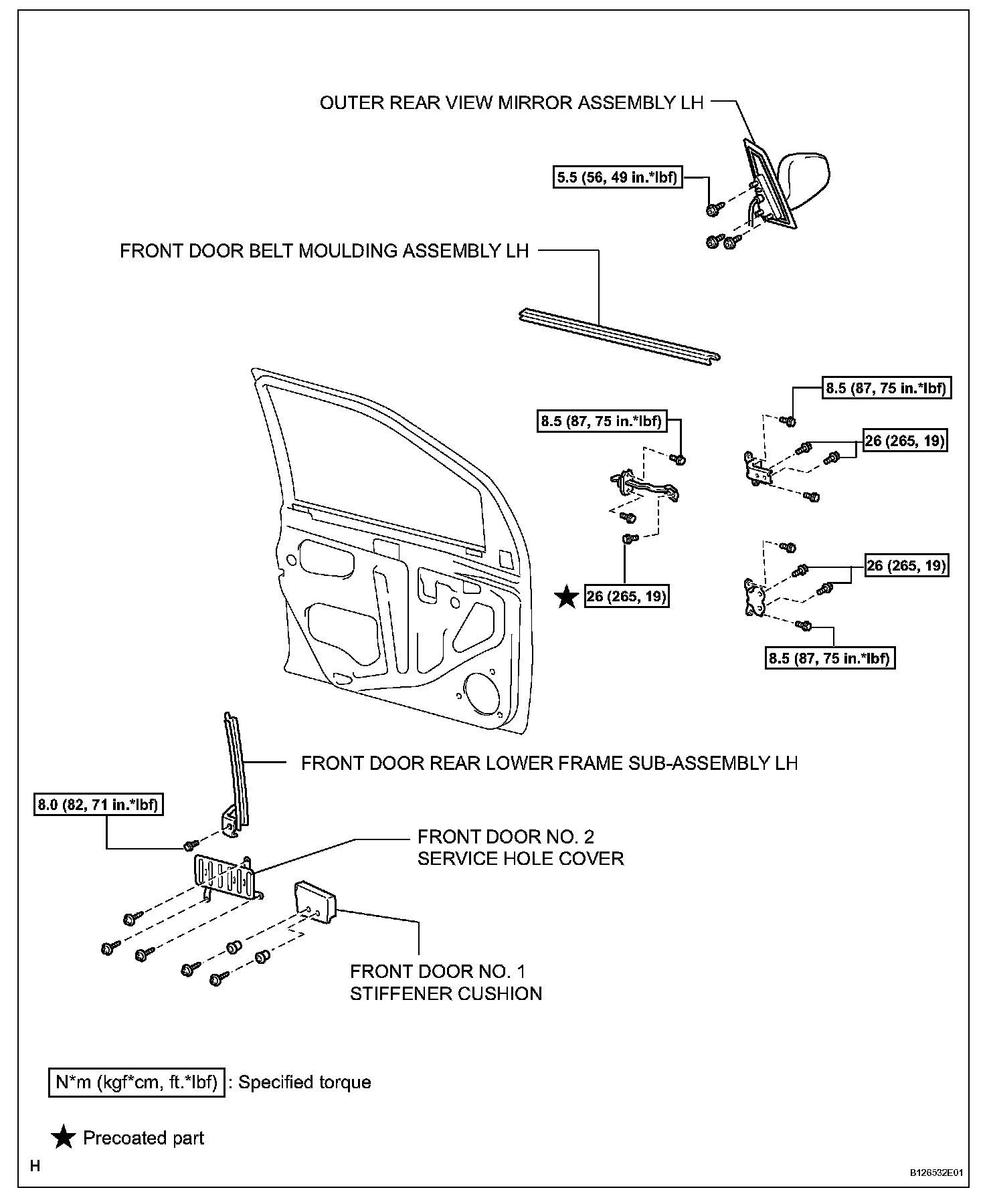 OUTER REAR VIEW MIRROR ASSEMBLY LH

5.5 (56, 49 in.*lbf)

FRONT DOOR BELT MOULDING ASSEMBLY LH

8.5 (87, 75 in.*lbf)

8.5 (87, 75 in.*lbf)

26 (265, 19)

26 (265, 19)

★ 26 (265, 19)

8.5 (87, 75 in.*lbf)

FRONT DOOR REAR LOWER FRAME SUB-ASSEMBLY LH

8.0 (82, 71 in.*lbf)

FRONT DOOR NO. 2 SERVICE HOLE COVER

FRONT DOOR NO. 1 STIFFENER CUSHION

N*m (kgf*cm, ft.*lbf) : Specified torque

★ Precoated part

H

B126532E01